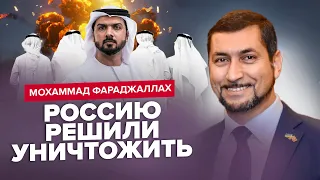 МОХАММАД ФАРАДЖАЛЛАХ

РОССИЮ РЕШИЛИ УНИЧТОЖИТЬ